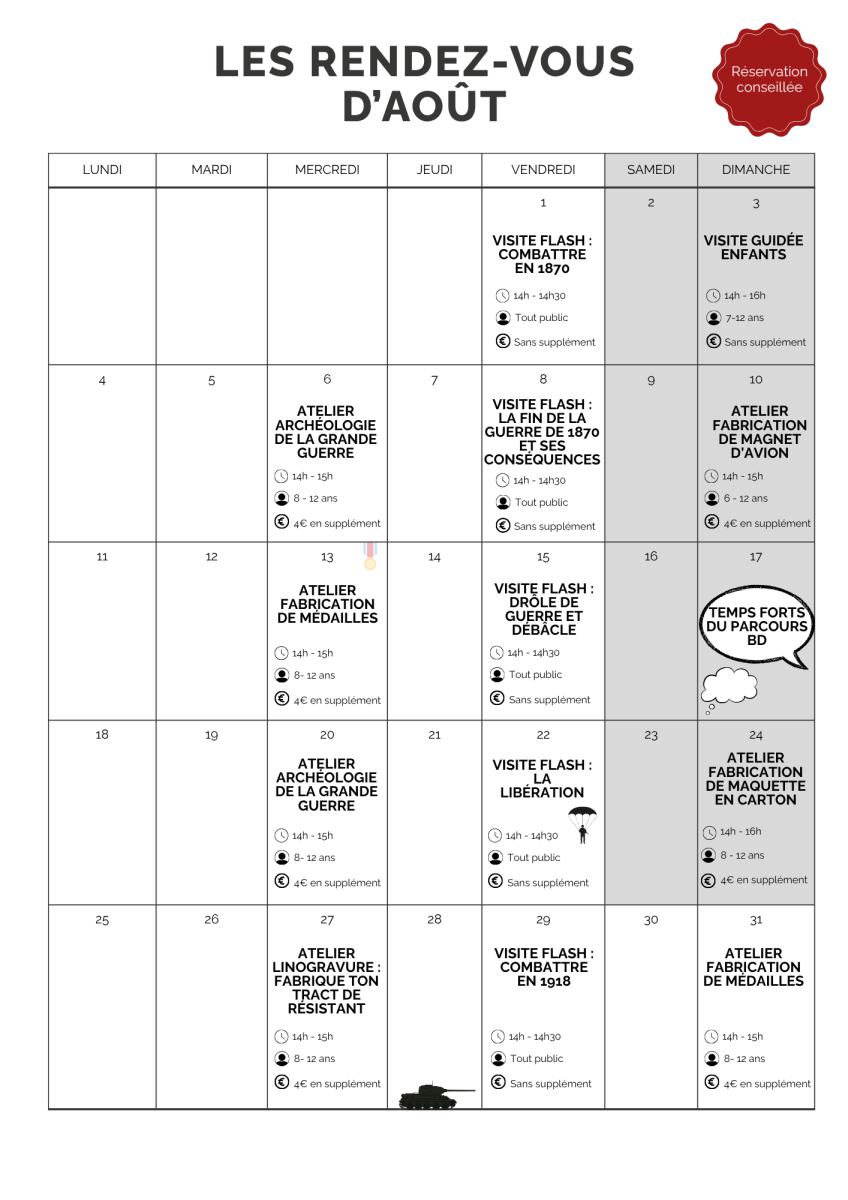 LES RENDEZ-VOUS D'AOÛT

Réservation conseillée

| LUNDI | MARDI | MERCREDI | JEUDI | VENDREDI | SAMEDI | DIMANCHE |
|---|---|---|---|---|---|---|
| | | | | 1 VISITE FLASH : COMBATTRE EN 1870 14h - 14h30 Tout public Sans supplément | 2 | 3 VISITE GUIDÉE ENFANTS 14h - 16h 7-12 ans Sans supplément |
| 4 | 5 | 6 ATELIER ARCHÉOLOGIE DE LA GRANDE GUERRE 14h - 15h 8 - 12 ans 4€ en supplément | 7 | 8 VISITE FLASH : LA FIN DE LA GUERRE DE 1870 ET SES CONSÉQUENCES 14h - 14h30 Tout public Sans supplément | 9 | 10 ATELIER FABRICATION DE MAGNET D'AVION 14h - 15h 6 - 12 ans 4€ en supplément |
| 11 | 12 | 13 ATELIER FABRICATION DE MÉDAILLES 14h - 15h 8- 12 ans 4€ en supplément | 14 | 15 VISITE FLASH : DRÔLE DE GUERRE ET DÉBÂCLE 14h - 14h30 Tout public Sans supplément | 16 | 17 TEMPS FORTS DU PARCOURS BD |
| 18 | 19 | 20 ATELIER ARCHÉOLOGIE DE LA GRANDE GUERRE 14h - 15h 8- 12 ans 4€ en supplément | 21 | 22 VISITE FLASH : LA LIBÉRATION 14h - 14h30 Tout public Sans supplément | 23 | 24 ATELIER FABRICATION DE MAQUETTE EN CARTON 14h - 16h 8 - 12 ans 4€ en supplément |
| 25 | 26 | 27 ATELIER LINOGRAVURE : FABRIQUE TON TRACT DE RÉSISTANT 14h - 15h 8- 12 ans 4€ en supplément | 28 | 29 VISITE FLASH : COMBATTRE EN 1918 14h - 14h30 Tout public Sans supplément | 30 | 31 ATELIER FABRICATION DE MÉDAILLES 14h - 15h 8- 12 ans 4€ en supplément |